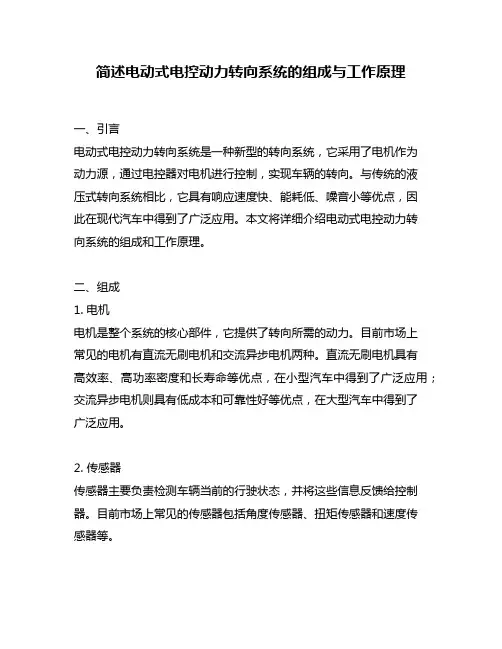 简述电动式电控动力转向系统的组成与工作原理

一、引言
电动式电控动力转向系统是一种新型的转向系统，它采用了电机作为动力源，通过电控器对电机进行控制，实现车辆的转向。与传统的液压式转向系统相比，它具有响应速度快、能耗低、噪音小等优点，因此在现代汽车中得到了广泛应用。本文将详细介绍电动式电控动力转向系统的组成和工作原理。

二、组成
1. 电机
电机是整个系统的核心部件，它提供了转向所需的动力。目前市场上常见的电机有直流无刷电机和交流异步电机两种。直流无刷电机具有高效率、高功率密度和长寿命等优点，在小型汽车中得到了广泛应用；交流异步电机则具有低成本和可靠性好等优点，在大型汽车中得到了广泛应用。

2. 传感器
传感器主要负责检测车辆当前的行驶状态，并将这些信息反馈给控制器。目前市场上常见的传感器包括角度传感器、扭矩传感器和速度传感器等。